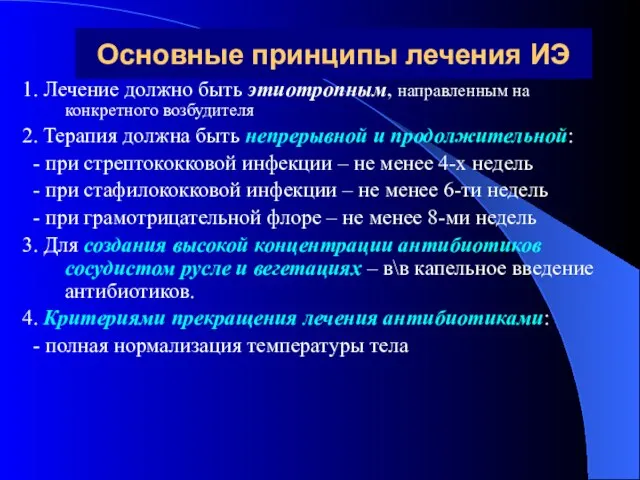 Основные принципы лечения ИЭ

1. Лечение должно быть этиотропным, направленным на конкретного возбудителя

2. Терапия должна быть непрерывной и продолжительной:

- при стрептококковой инфекции – не менее 4-х недель

- при стафилококковой инфекции – не менее 6-ти недель

- при грамотрицательной флоре – не менее 8-ми недель

3. Для создания высокой концентрации антибиотиков сосудистом русле и вегетациях – в\в капельное введение антибиотиков.

4. Критериями прекращения лечения антибиотиками:

- полная нормализация температуры тела